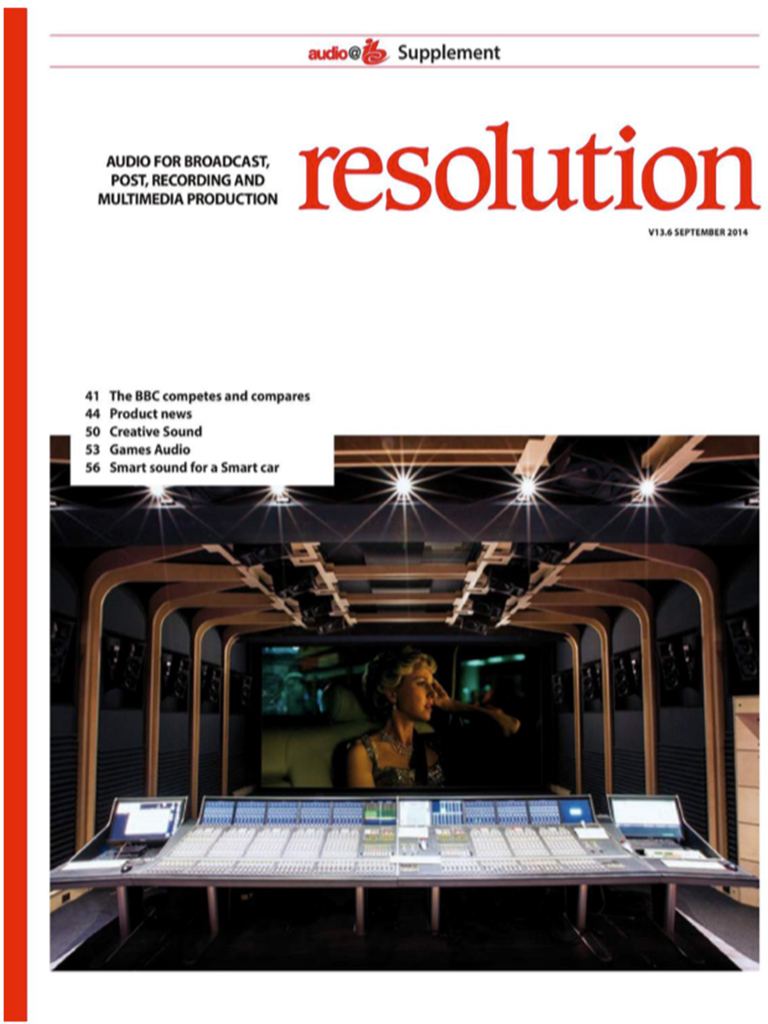 audio@ibc Supplement

AUDIO FOR BROADCAST, POST, RECORDING AND MULTIMEDIA PRODUCTION

resolution

V13.6 SEPTEMBER 2014

41 The BBC competes and compares
44 Product news
50 Creative Sound
53 Games Audio
56 Smart sound for a Smart car